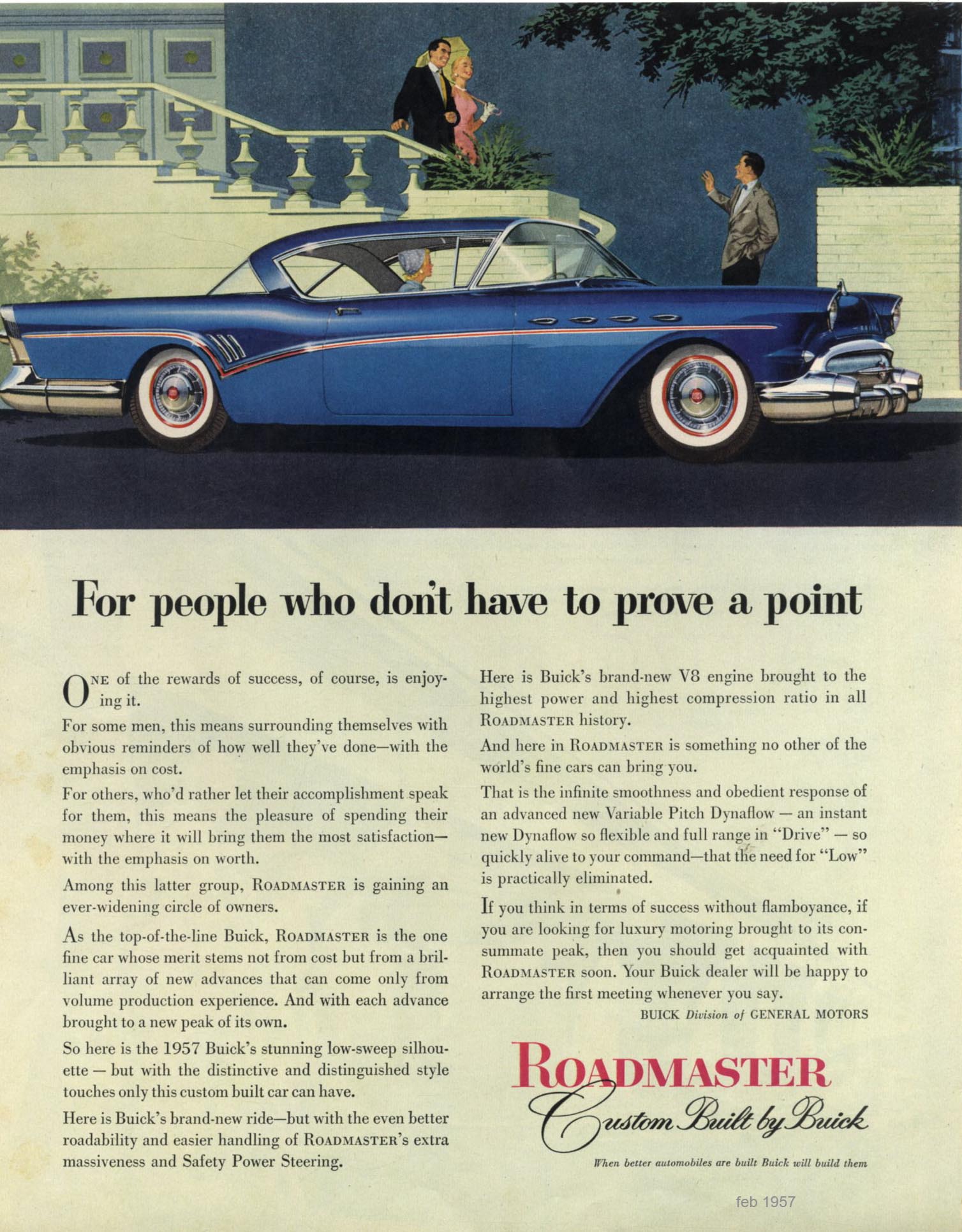 For people who don't have to prove a point

ONE of the rewards of success, of course, is enjoying it.

For some men, this means surrounding themselves with obvious reminders of how well they've done—with the emphasis on cost.

For others, who'd rather let their accomplishment speak for them, this means the pleasure of spending their money where it will bring them the most satisfaction—with the emphasis on worth.

Among this latter group, ROADMASTER is gaining an ever-widening circle of owners.

As the top-of-the-line Buick, ROADMASTER is the one fine car whose merit stems not from cost but from a brilliant array of new advances that can come only from volume production experience. And with each advance brought to a new peak of its own.

So here is the 1957 Buick's stunning low-sweep silhouette — but with the distinctive and distinguished style touches only this custom built car can have.

Here is Buick's brand-new ride—but with the even better roadability and easier handling of ROADMASTER's extra massiveness and Safety Power Steering.

Here is Buick's brand-new V8 engine brought to the highest power and highest compression ratio in all ROADMASTER history.

And here in ROADMASTER is something no other of the world's fine cars can bring you.

That is the infinite smoothness and obedient response of an advanced new Variable Pitch Dynaflow — an instant new Dynaflow so flexible and full range in "Drive" — so quickly alive to your command—that the need for "Low" is practically eliminated.

If you think in terms of success without flamboyance, if you are looking for luxury motoring brought to its consummate peak, then you should get acquainted with ROADMASTER soon. Your Buick dealer will be happy to arrange the first meeting whenever you say.

BUICK Division of GENERAL MOTORS

ROADMASTER
Custom Built by Buick

When better automobiles are built Buick will build them

feb 1957